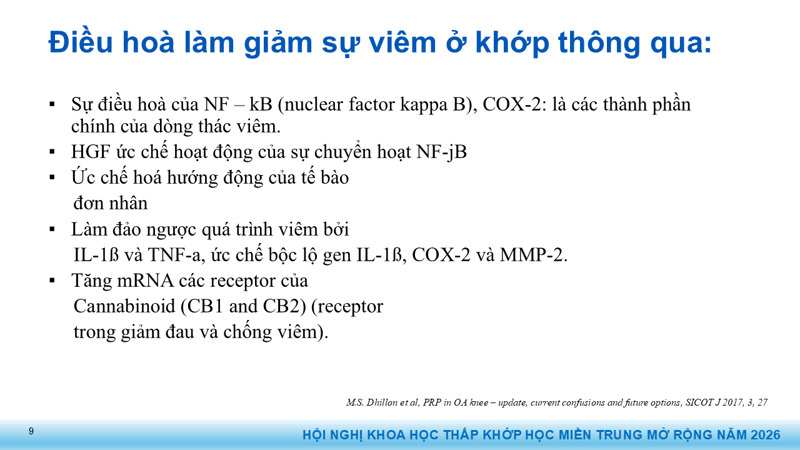 Điều hoà làm giảm sự viêm ở khớp thông qua:

▪ Sự điều hoà của NF – kB (nuclear factor kappa B), COX-2: là các thành phần chính của dòng thác viêm.
▪ HGF ức chế hoạt động của sự chuyển hoạt NF-jB
▪ Ức chế hoá hướng động của tế bào đơn nhân
▪ Làm đảo ngược quá trình viêm bởi IL-1ß và TNF-a, ức chế bộc lộ gen IL-1ß, COX-2 và MMP-2.
▪ Tăng mRNA các receptor của Cannabinoid (CB1 and CB2) (receptor trong giảm đau và chống viêm).

M.S. Dhillon et al, PRP in OA knee – update, current confusions and future options, SICOT J 2017, 3, 27

9

HỘI NGHỊ KHOA HỌC THẤP KHỚP HỌC MIỀN TRUNG MỞ RỘNG NĂM 2026